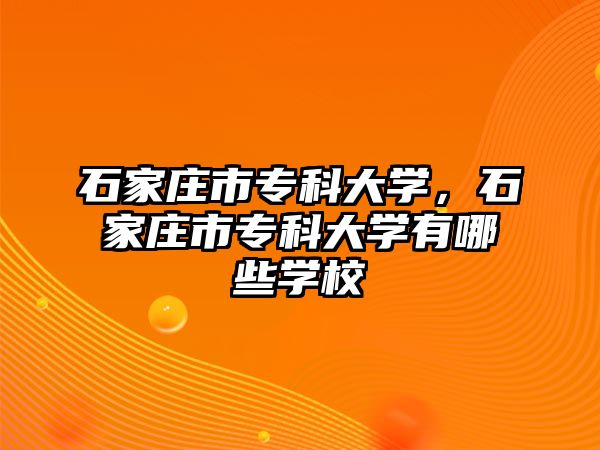 石家庄市专科大学，石家庄市专科大学有哪些学校